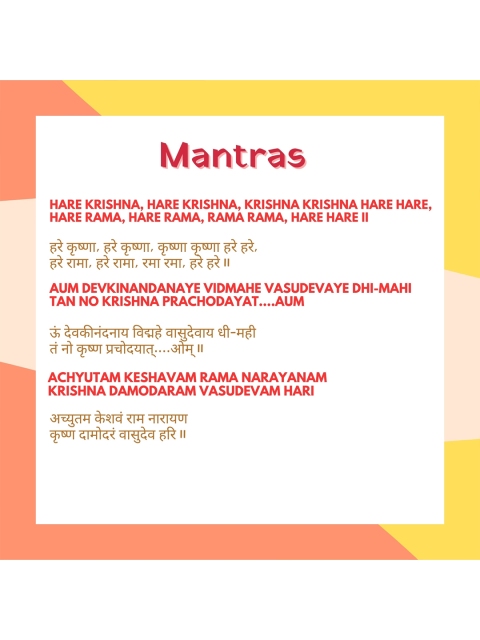 Mantras

HARE KRISHNA, HARE KRISHNA, KRISHNA KRISHNA HARE HARE, HARE RAMA, HARE RAMA, RAMA RAMA, HARE HARE II

हरे कृष्णा, हरे कृष्णा, कृष्णा कृष्णा हरे हरे, हरे रामा, हरे रामा, रमा रमा, हरे हरे ॥

AUM DEVKINANDANAYE VIDMAHE VASUDEVAYE DHI-MAHI TAN NO KRISHNA PRACHODAYAT....AUM

ऊं देवकीनंदनाय विद्महे वासुदेवाय धी-मही तं नो कृष्ण प्रचोदयात्....ओम् ॥

ACHYUTAM KESHAVAM RAMA NARAYANAM KRISHNA DAMODARAM VASUDEVAM HARI

अच्युतम केशवं राम नारायण कृष्ण दामोदरं वासुदेव हरि ॥